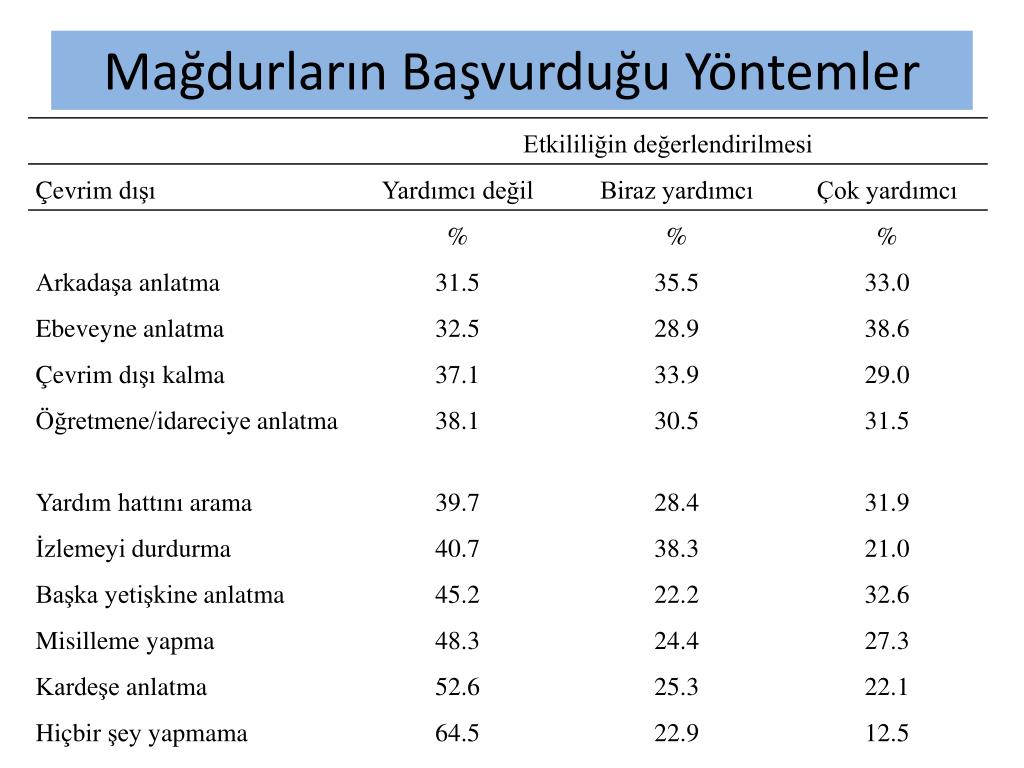 Mağdurların Başvurduğu Yöntemler

| | Etkililiğin değerlendirilmesi | | |
|---|---|---|---|
| Çevrim dışı | Yardımcı değil | Biraz yardımcı | Çok yardımcı |
| | % | % | % |
| Arkadaşa anlatma | 31.5 | 35.5 | 33.0 |
| Ebeveyne anlatma | 32.5 | 28.9 | 38.6 |
| Çevrim dışı kalma | 37.1 | 33.9 | 29.0 |
| Öğretmene/idareciye anlatma | 38.1 | 30.5 | 31.5 |
| Yardım hattını arama | 39.7 | 28.4 | 31.9 |
| İzlemeyi durdurma | 40.7 | 38.3 | 21.0 |
| Başka yetişkine anlatma | 45.2 | 22.2 | 32.6 |
| Misilleme yapma | 48.3 | 24.4 | 27.3 |
| Kardeşe anlatma | 52.6 | 25.3 | 22.1 |
| Hiçbir şey yapmama | 64.5 | 22.9 | 12.5 |